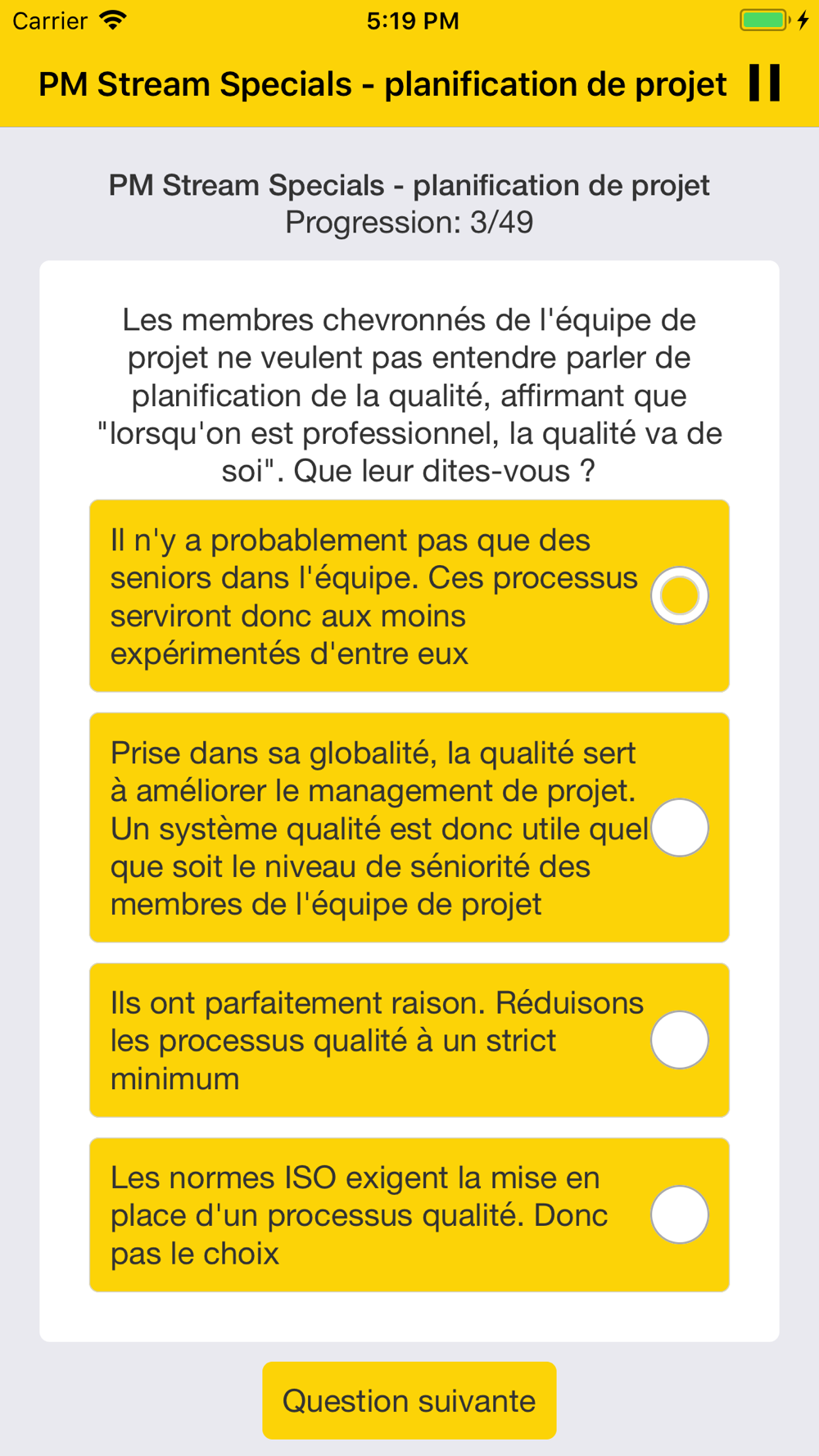 Carrier 5:19 PM

PM Stream Specials - planification de projet

PM Stream Specials - planification de projet
Progression: 3/49

Les membres chevronnés de l'équipe de projet ne veulent pas entendre parler de planification de la qualité, affirmant que "lorsqu'on est professionnel, la qualité va de soi". Que leur dites-vous ?

Il n'y a probablement pas que des seniors dans l'équipe. Ces processus serviront donc aux moins expérimentés d'entre eux

Prise dans sa globalité, la qualité sert à améliorer le management de projet. Un système qualité est donc utile quel que soit le niveau de séniorité des membres de l'équipe de projet

Ils ont parfaitement raison. Réduisons les processus qualité à un strict minimum

Les normes ISO exigent la mise en place d'un processus qualité. Donc pas le choix

Question suivante